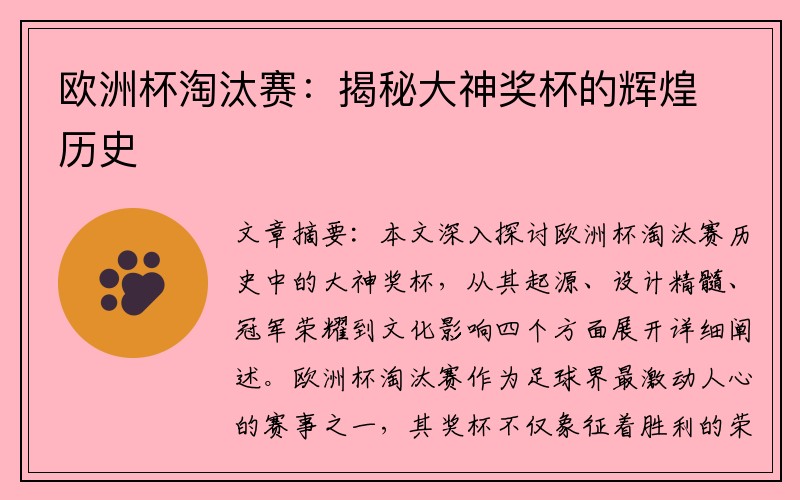 欧洲杯淘汰赛：揭秘大神奖杯的辉煌历史

文章摘要：本文深入探讨欧洲杯淘汰赛历史中的大神奖杯，从其起源、设计精髓、冠军荣耀到文化影响四个方面展开详细阐述。欧洲杯淘汰赛作为足球界最激动人心的赛事之一，其奖杯不仅象征着胜利的荣